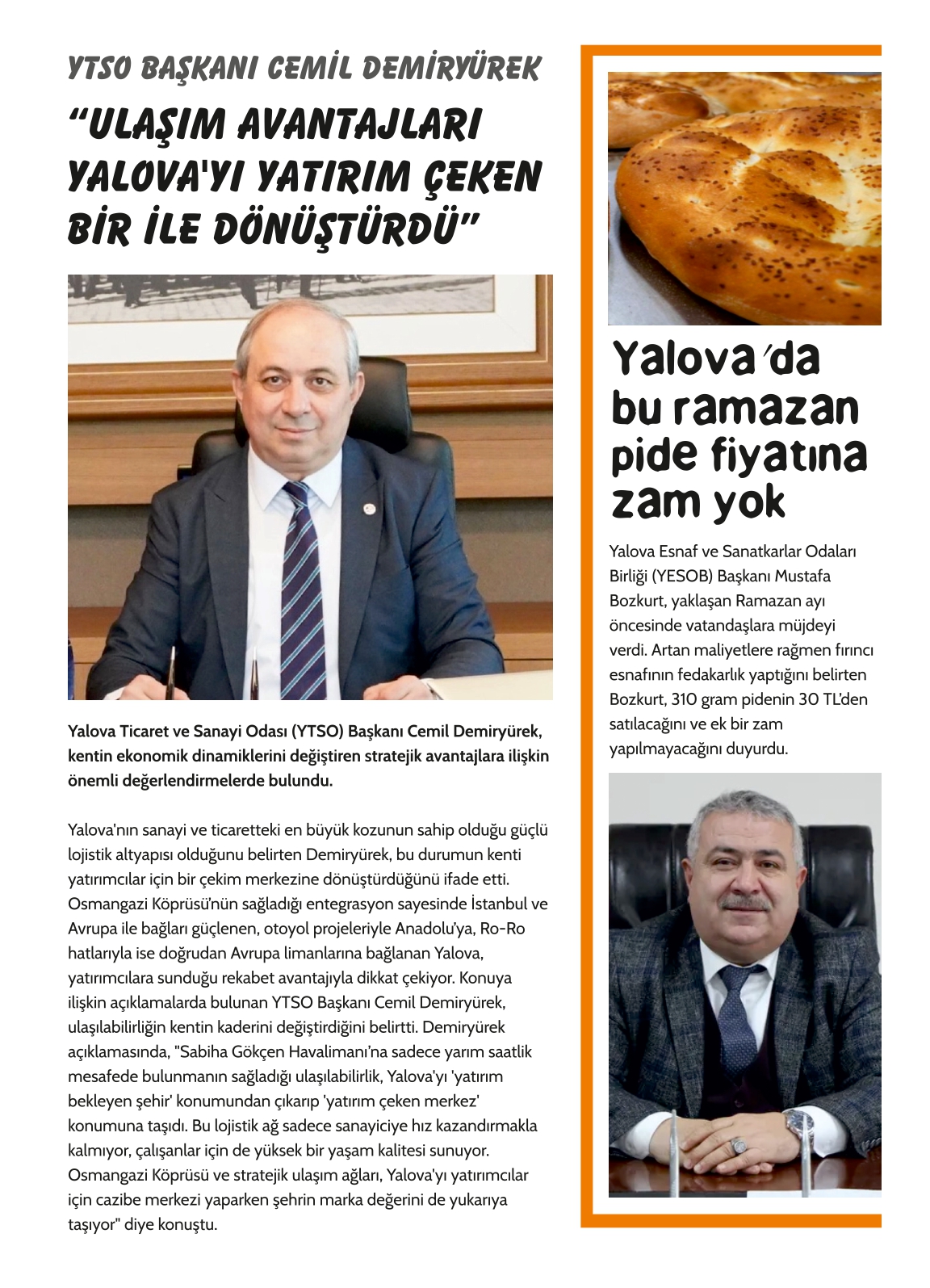 YTSO BAŞKANI CEMİL DEMİRYÜREK

“ULAŞIM AVANTAJLARI YALOVA'YI YATIRIM ÇEKEN BİR İLE DÖNÜŞTÜRDÜ”

Yalova Ticaret ve Sanayi Odası (YTSO) Başkanı Cemil Demiryürek, kentin ekonomik dinamiklerini değiştiren stratejik avantajlara ilişkin önemli değerlendirmelerde bulundu.

Yalova'nın sanayi ve ticaretteki en büyük kozunun sahip olduğu güçlü lojistik altyapısı olduğunu belirten Demiryürek, bu durumun kenti yatırımcılar için bir çekim merkezine dönüştürdüğünü ifade etti. Osmangazi Köprüsü'nün sağladığı entegrasyon sayesinde İstanbul ve Avrupa ile bağları güçlenen, otoyol projeleriyle Anadolu'ya, Ro-Ro hatlarıyla ise doğrudan Avrupa limanlarına bağlanan Yalova, yatırımcılara sunduğu rekabet avantajıyla dikkat çekiyor. Konuya ilişkin açıklamalarda bulunan YTSO Başkanı Cemil Demiryürek, ulaşılabilirliğin kentin kaderini değiştirdiğini belirtti. Demiryürek açıklamasında, "Sabiha Gökçen Havalimanı'na sadece yarım saatlik mesafede bulunmanın sağladığı ulaşılabilirlik, Yalova'yı 'yatırım bekleyen şehir' konumundan çıkarıp 'yatırım çeken merkez' konumuna taşıdı. Bu lojistik ağ sadece sanayiciye hız kazandırmakla kalmıyor, çalışanlar için de yüksek bir yaşam kalitesi sunuyor. Osmangazi Köprüsü ve stratejik ulaşım ağları, Yalova'yı yatırımcılar için cazibe merkezi yaparken şehrin marka değerini de yukarıya taşıyor" diye konuştu.

Yalova'da bu ramazan pide fiyatına zam yok

Yalova Esnaf ve Sanatkarlar Odaları Birliği (YESOB) Başkanı Mustafa Bozkurt, yaklaşan Ramazan ayı öncesinde vatandaşlara müjdeyi verdi. Artan maliyetlere rağmen fırıncı esnafının fedakarlık yaptığını belirten Bozkurt, 310 gram pidenin 30 TL'den satılacağını ve ek bir zam yapılmayacağını duyurdu.